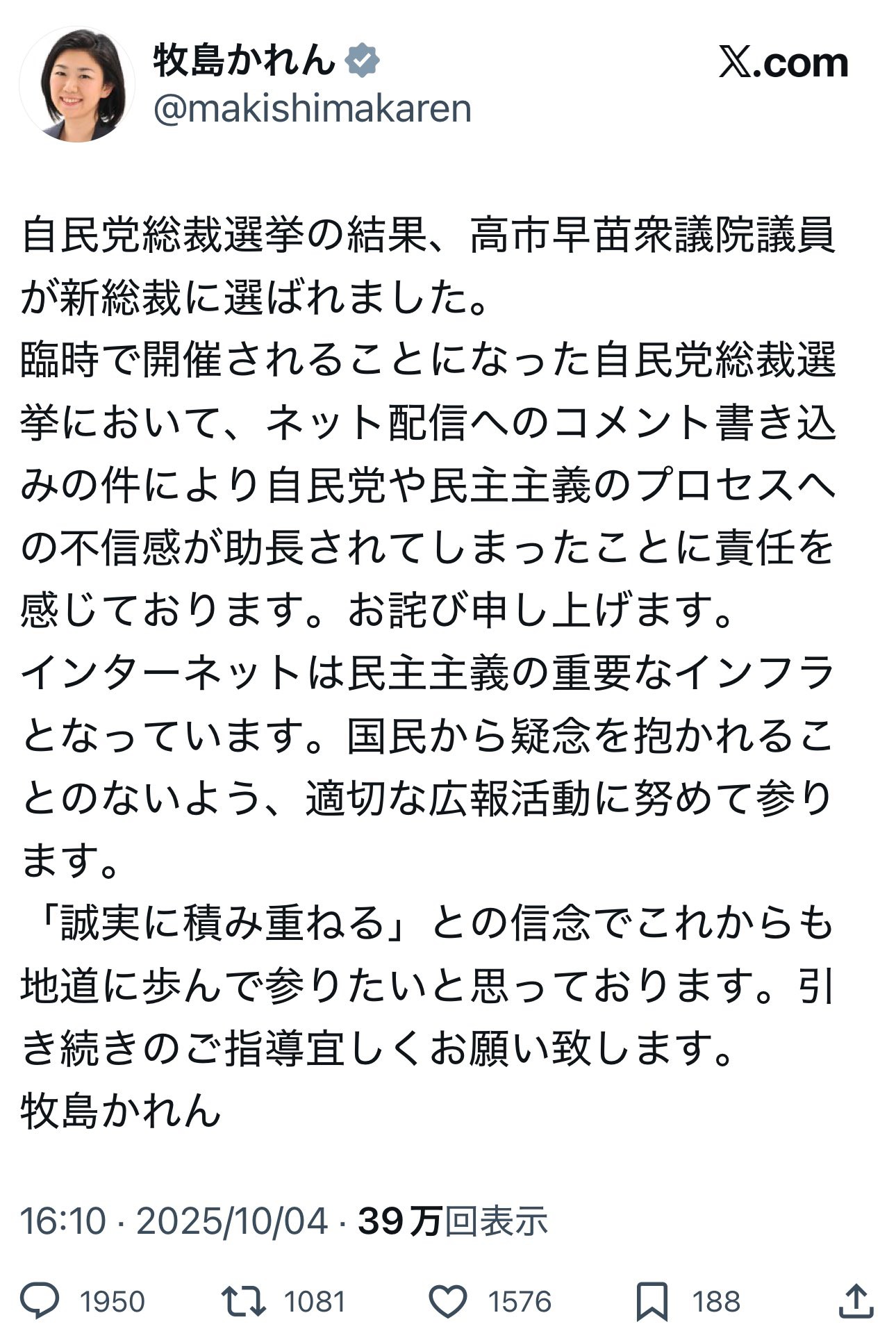 牧島かれん
@makishimakaren

𝕏.com

自民党総裁選挙の結果、高市早苗衆議院議員が新総裁に選ばれました。
臨時で開催されることになった自民党総裁選挙において、ネット配信へのコメント書き込みの件により自民党や民主主義のプロセスへの不信感が助長されてしまったことに責任を感じております。お詫び申し上げます。
インターネットは民主主義の重要なインフラとなっています。国民から疑念を抱かれることのないよう、適切な広報活動に努めて参ります。
「誠実に積み重ねる」との信念でこれからも地道に歩んで参りたいと思っております。引き続きのご指導宜しくお願い致します。
牧島かれん

16:10 · 2025/10/04 · 39万回表示

1950 1081 1576 188